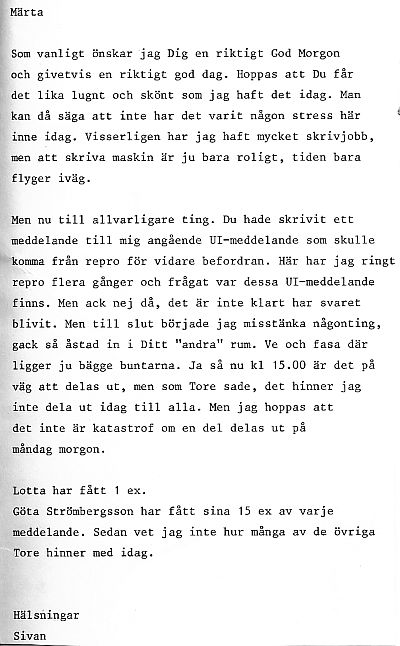 Märta

Som vanligt önskar jag Dig en riktigt God Morgon och givetvis en riktigt god dag. Hoppas att Du får det lika lugnt och skönt som jag haft det idag. Man kan då säga att inte har det varit någon stress här inne idag. Visserligen har jag haft mycket skrivjobb, men att skriva maskin är ju bara roligt, tiden bara flyger iväg.

Men nu till allvarligare ting. Du hade skrivit ett meddelande till mig angående UI-meddelande som skulle komma från repro för vidare befordran. Här har jag ringt repro flera gånger och frågat var dessa UI-meddelande finns. Men ack nej då, det är inte klart har svaret blivit. Men till slut började jag misstänka någonting, gack så åstad in i Ditt "andra" rum. Ve och fasa där ligger ju bägge buntarna. Ja så nu kl 15.00 är det på väg att delas ut, men som Tore sade, det hinner jag inte dela ut idag till alla. Men jag hoppas att det inte är katastrof om en del delas ut på måndag morgon.

Lotta har fått 1 ex.
Göta Strömbergsson har fått sina 15 ex av varje meddelande. Sedan vet jag inte hur många av de övriga Tore hinner med idag.

Hälsningar
Sivan